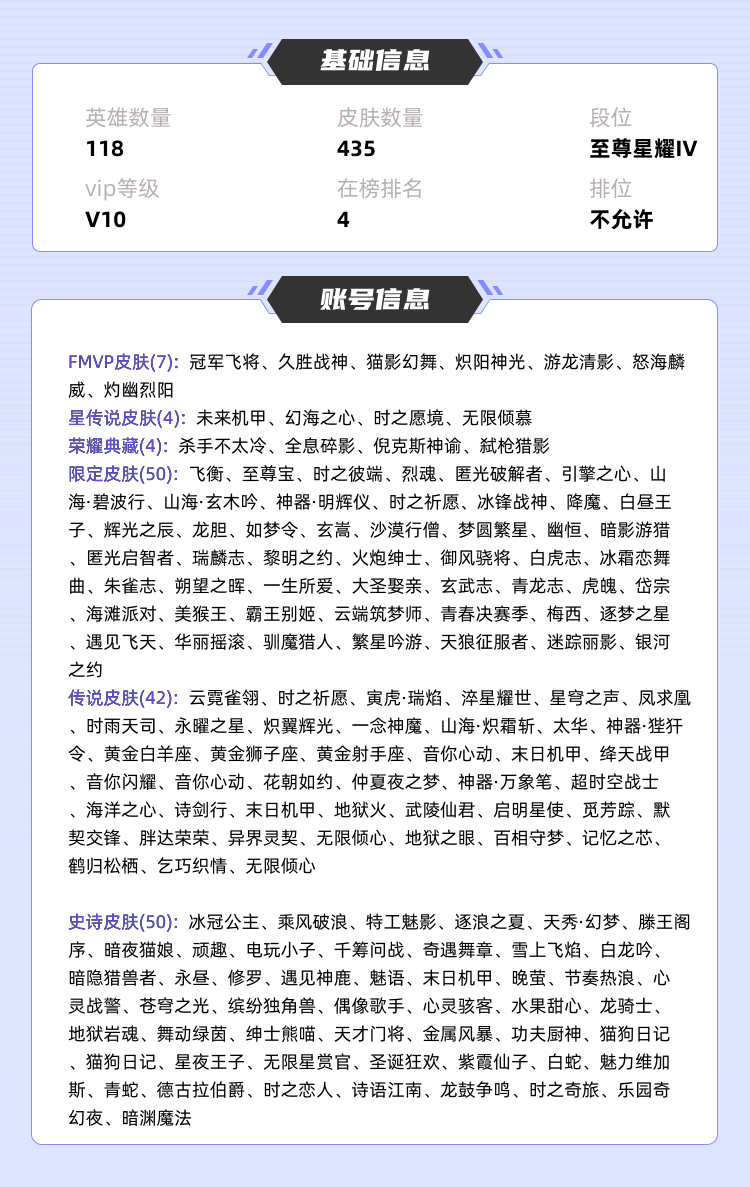 基础信息

英雄数量
118

皮肤数量
435

段位
至尊星耀IV

vip等级
V10

在榜排名
4

排位
不允许

账号信息

FMVP皮肤(7): 冠军飞将、久胜战神、猫影幻舞、炽阳神光、游龙清影、怒海麟威、灼幽烈阳
星传说皮肤(4): 未来机甲、幻海之心、时之愿境、无限倾慕
荣耀典藏(4): 杀手不太冷、全息碎影、倪克斯神谕、弑枪猎影
限定皮肤(50): 飞衡、至尊宝、时之彼端、烈魂、匿光破解者、引擎之心、山海·碧波行、山海·玄木吟、神器·明辉仪、时之祈愿、冰锋战神、降魔、白昼王子、辉光之辰、龙胆、如梦令、玄嵩、沙漠行僧、梦圆繁星、幽恒、暗影游猎、匿光启智者、瑞麟志、黎明之约、火炮绅士、御风骁将、白虎志、冰霜恋舞曲、朱雀志、朔望之晖、一生所爱、大圣娶亲、玄武志、青龙志、虎魄、岱宗、海滩派对、美猴王、霸王别姬、云端筑梦师、青春决赛季、梅西、逐梦之星、遇见飞天、华丽摇滚、驯魔猎人、繁星吟游、天狼征服者、迷踪丽影、银河之约
传说皮肤(42): 云霓雀翎、时之祈愿、寅虎·瑞焰、淬星耀世、星穹之声、凤求凰、时雨天司、永曜之星、炽翼辉光、一念神魔、山海·炽霜斩、太华、神器·狴犴令、黄金白羊座、黄金狮子座、黄金射手座、音你心动、末日机甲、绛天战甲、音你闪耀、音你心动、花朝如约、仲夏夜之梦、神器·万象笔、超时空战士、海洋之心、诗剑行、末日机甲、地狱火、武陵仙君、启明星使、觅芳踪、默契交锋、胖达荣荣、异界灵契、无限倾心、地狱之眼、百相守梦、记忆之芯、鹤归松栖、乞巧织情、无限倾心

史诗皮肤(50): 冰冠公主、乘风破浪、特工魅影、逐浪之夏、天秀·幻梦、滕王阁序、暗夜猫娘、顽趣、电玩小子、千筹问战、奇遇舞章、雪上飞焰、白龙吟、暗隐猎兽者、永昼、修罗、遇见神鹿、魅语、末日机甲、晚萤、节奏热浪、心灵战警、苍穹之光、缤纷独角兽、偶像歌手、心灵骇客、水果甜心、龙骑士、地狱岩魂、舞动绿茵、绅士熊喵、天才门将、金属风暴、功夫厨神、猫狗日记、猫狗日记、星夜王子、无限星赏官、圣诞狂欢、紫霞仙子、白蛇、魅力维加斯、青蛇、德古拉伯爵、时之恋人、诗语江南、龙鼓争鸣、时之奇旅、乐园奇幻夜、暗渊魔法